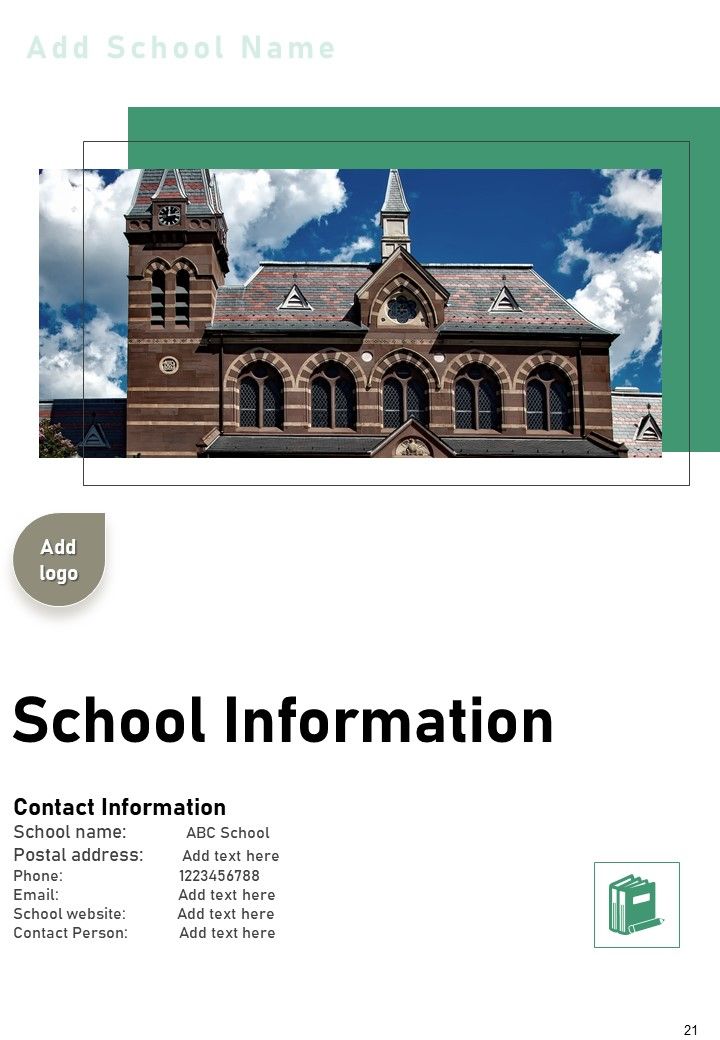 Add School Name

Add logo

School Information

Contact Information
School name: ABC School
Postal address: Add text here
Phone: 1223456788
Email: Add text here
School website: Add text here
Contact Person: Add text here

21